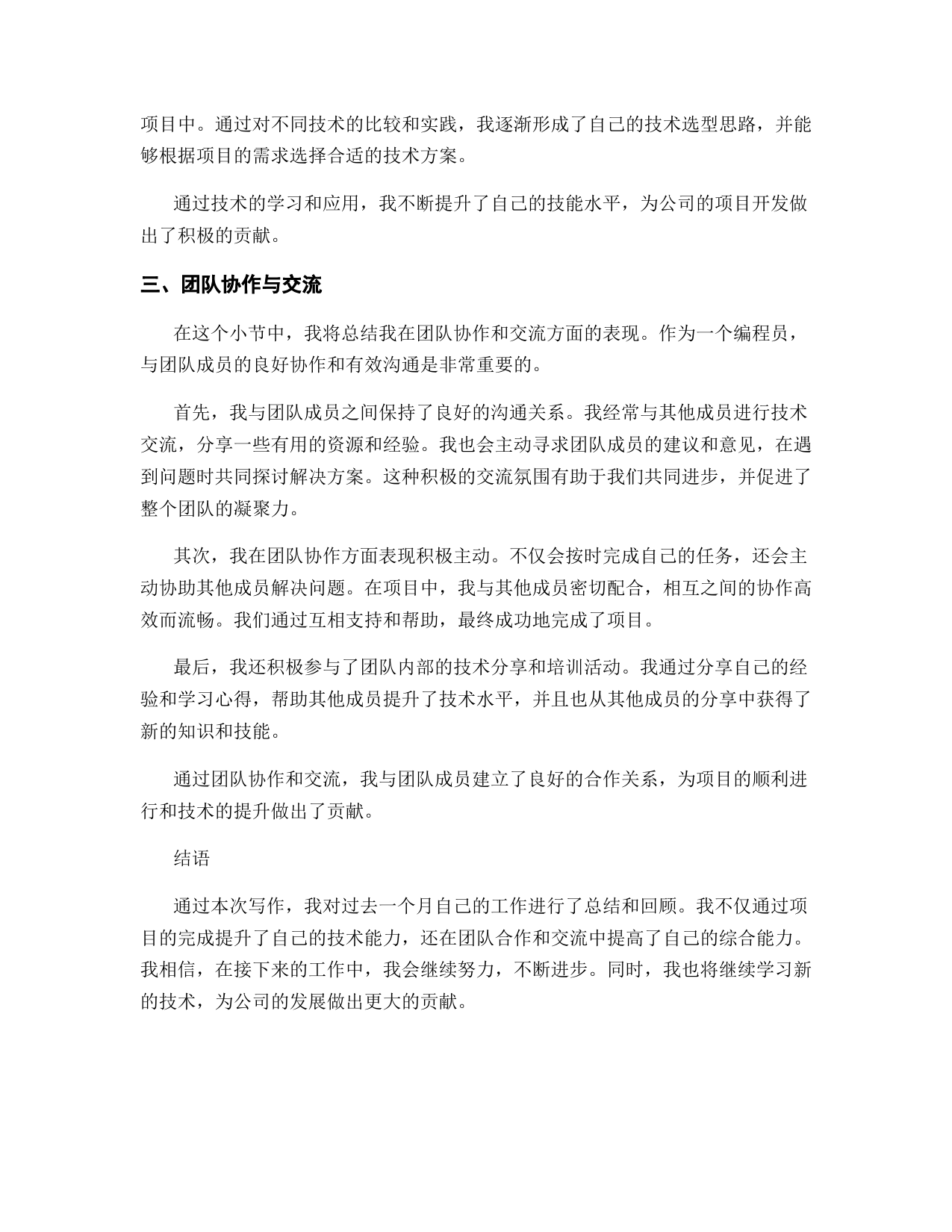 项目中。通过对不同技术的比较和实践，我逐渐形成了自己的技术选型思路，并能够根据项目的需求选择合适的技术方案。

通过技术的学习和应用，我不断提升了自己的技能水平，为公司的项目开发做出了积极的贡献。

三、团队协作与交流

在这个小节中，我将总结我在团队协作和交流方面的表现。作为一个编程员，与团队成员的良好协作和有效沟通是非常重要的。

首先，我与团队成员之间保持了良好的沟通关系。我经常与其他成员进行技术交流，分享一些有用的资源和经验。我也会主动寻求团队成员的建议和意见，在遇到问题时共同探讨解决方案。这种积极的交流氛围有助于我们共同进步，并促进了整个团队的凝聚力。

其次，我在团队协作方面表现积极主动。不仅会按时完成自己的任务，还会主动协助其他成员解决问题。在项目中，我与其他成员密切配合，相互之间的协作高效而流畅。我们通过互相支持和帮助，最终成功地完成了项目。

最后，我还积极参与了团队内部的技术分享和培训活动。我通过分享自己的经验和学习心得，帮助其他成员提升了技术水平，并且也从其他成员的分享中获得了新的知识和技能。

通过团队协作和交流，我与团队成员建立了良好的合作关系，为项目的顺利进行和技术的提升做出了贡献。

结语

通过本次写作，我对过去一个月自己的工作进行了总结和回顾。我不仅通过项目的完成提升了自己的技术能力，还在团队合作和交流中提高了自己的综合能力。我相信，在接下来的工作中，我会继续努力，不断进步。同时，我也将继续学习新的技术，为公司的发展做出更大的贡献。